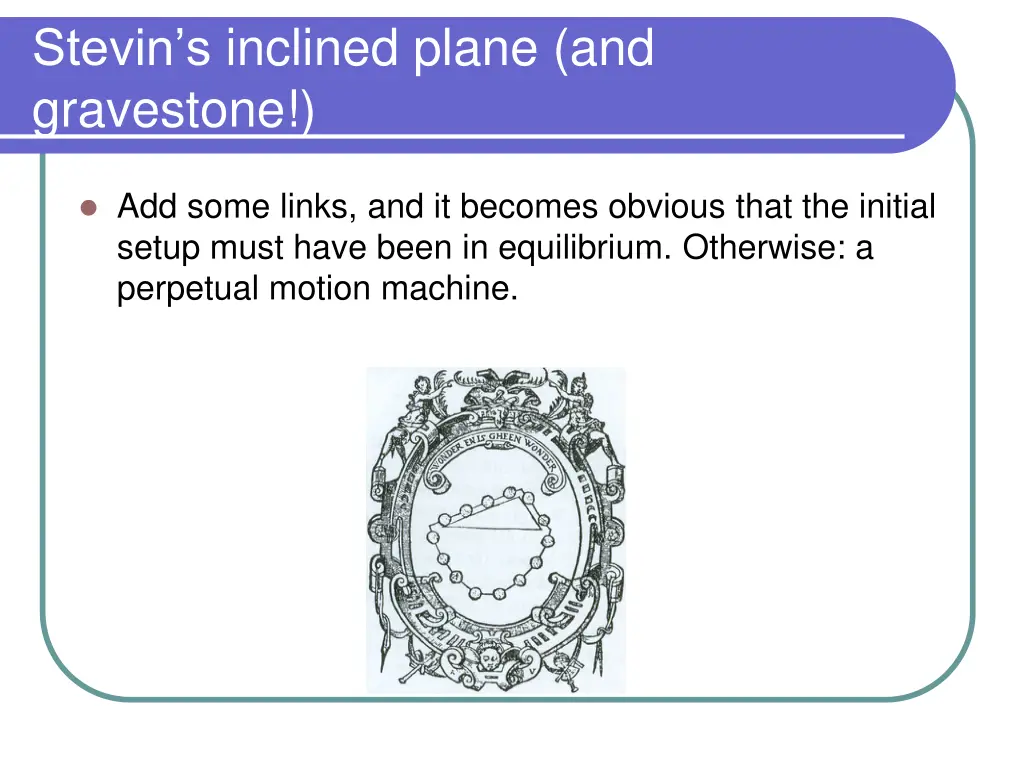 Stevin's inclined plane (and gravestone!)

• Add some links, and it becomes obvious that the initial setup must have been in equilibrium. Otherwise: a perpetual motion machine.

WONDER EN IS GHEEN WONDER